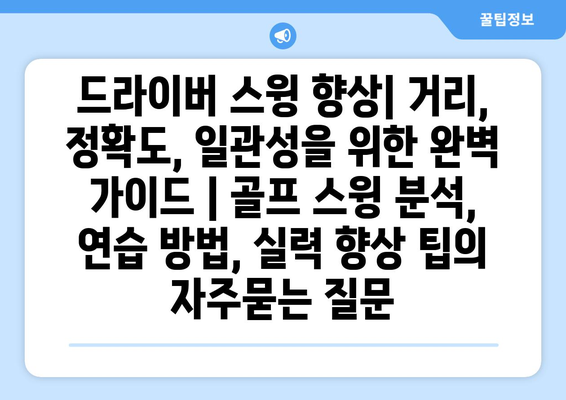 꿀팁정보

드라이버 스윙 향상| 거리, 정확도, 일관성을 위한 완벽 가이드 | 골프 스윙 분석, 연습 방법, 실력 향상 팁의 자주묻는 질문